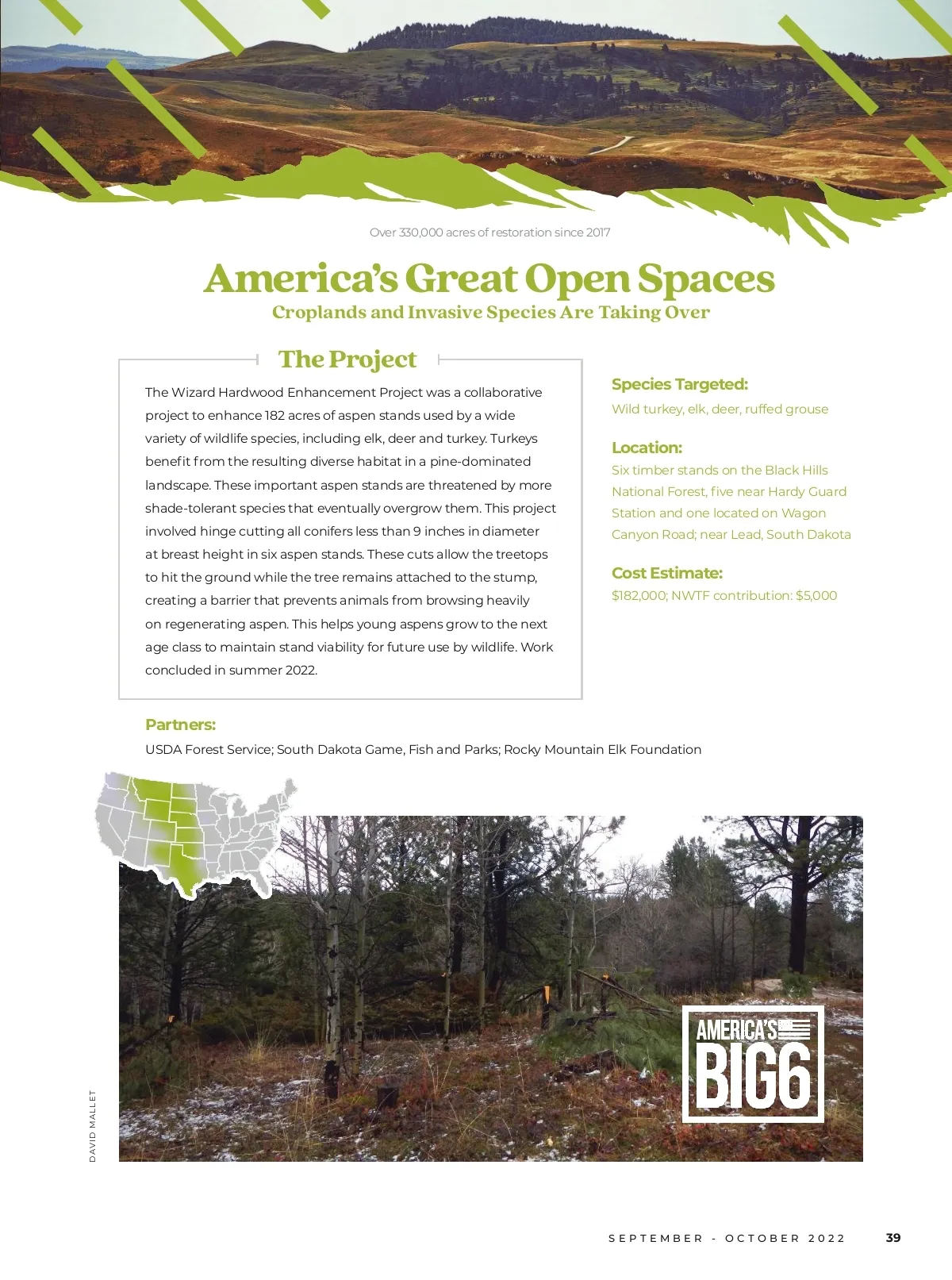 Over 330,000 acres of restoration since 2017

America's Great Open Spaces

Croplands and Invasive Species Are Taking Over

The Project

The Wizard Hardwood Enhancement Project was a collaborative project to enhance 182 acres of aspen stands used by a wide variety of wildlife species, including elk, deer and turkey. Turkeys benefit from the resulting diverse habitat in a pine-dominated landscape. These important aspen stands are threatened by more shade-tolerant species that eventually overgrow them. This project involved hinge cutting all conifers less than 9 inches in diameter at breast height in six aspen stands. These cuts allow the treetops to hit the ground while the tree remains attached to the stump, creating a barrier that prevents animals from browsing heavily on regenerating aspen. This helps young aspens grow to the next age class to maintain stand viability for future use by wildlife. Work concluded in summer 2022.

Species Targeted:
Wild turkey, elk, deer, ruffed grouse

Location:
Six timber stands on the Black Hills National Forest, five near Hardy Guard Station and one located on Wagon Canyon Road; near Lead, South Dakota

Cost Estimate:
$182,000; NWTF contribution: $5,000

Partners:
USDA Forest Service; South Dakota Game, Fish and Parks; Rocky Mountain Elk Foundation

AMERICA'S BIG6

DAVID MALLET

SEPTEMBER - OCTOBER 2022 39